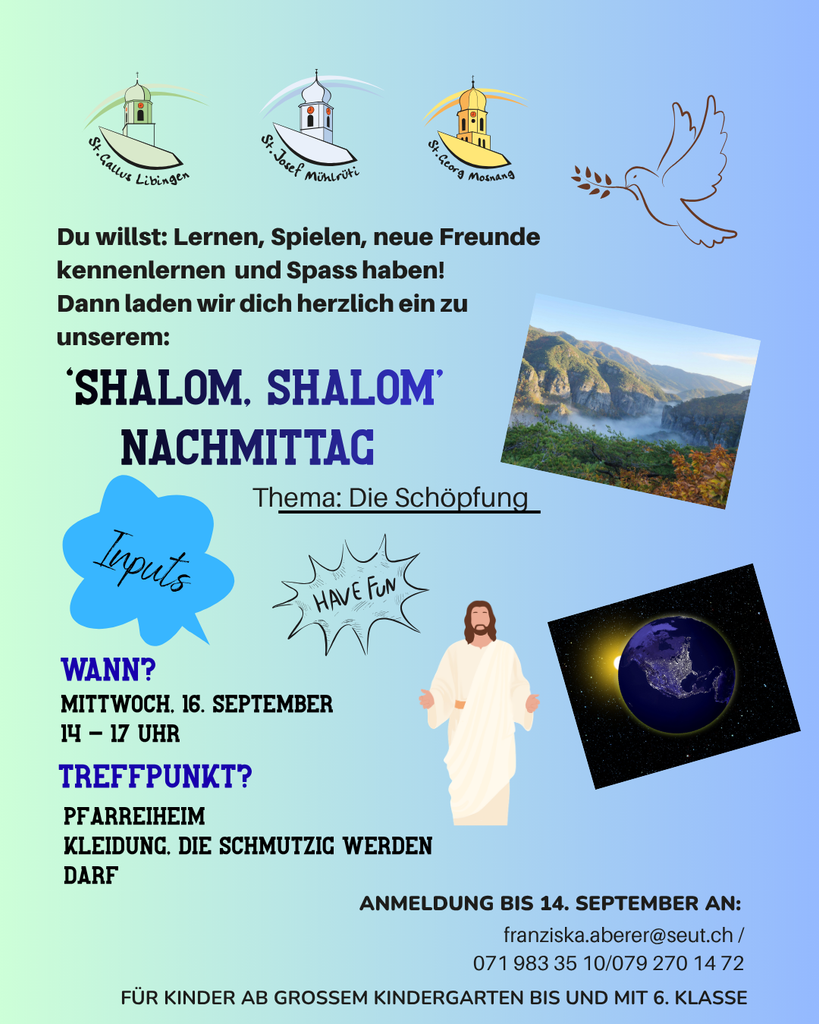 St. Gallus Libingen

St. Josef Mühlrüti

St. Georg Mosnang

Du willst: Lernen, Spielen, neue Freunde kennenlernen und Spass haben! Dann laden wir dich herzlich ein zu unserem:

'SHALOM, SHALOM' NACHMITTAG

Thema: Die Schöpfung

Inputs

HAVE FUN

WANN?

MITTWOCH, 16. SEPTEMBER
14 – 17 UHR

TREFFPUNKT?

PFARREIHEIM
KLEIDUNG, DIE SCHMUTZIG WERDEN DARF

ANMELDUNG BIS 14. SEPTEMBER AN:

franziska.aberer@seut.ch / 071 983 35 10/079 270 14 72

FÜR KINDER AB GROSSEM KINDERGARTEN BIS UND MIT 6. KLASSE